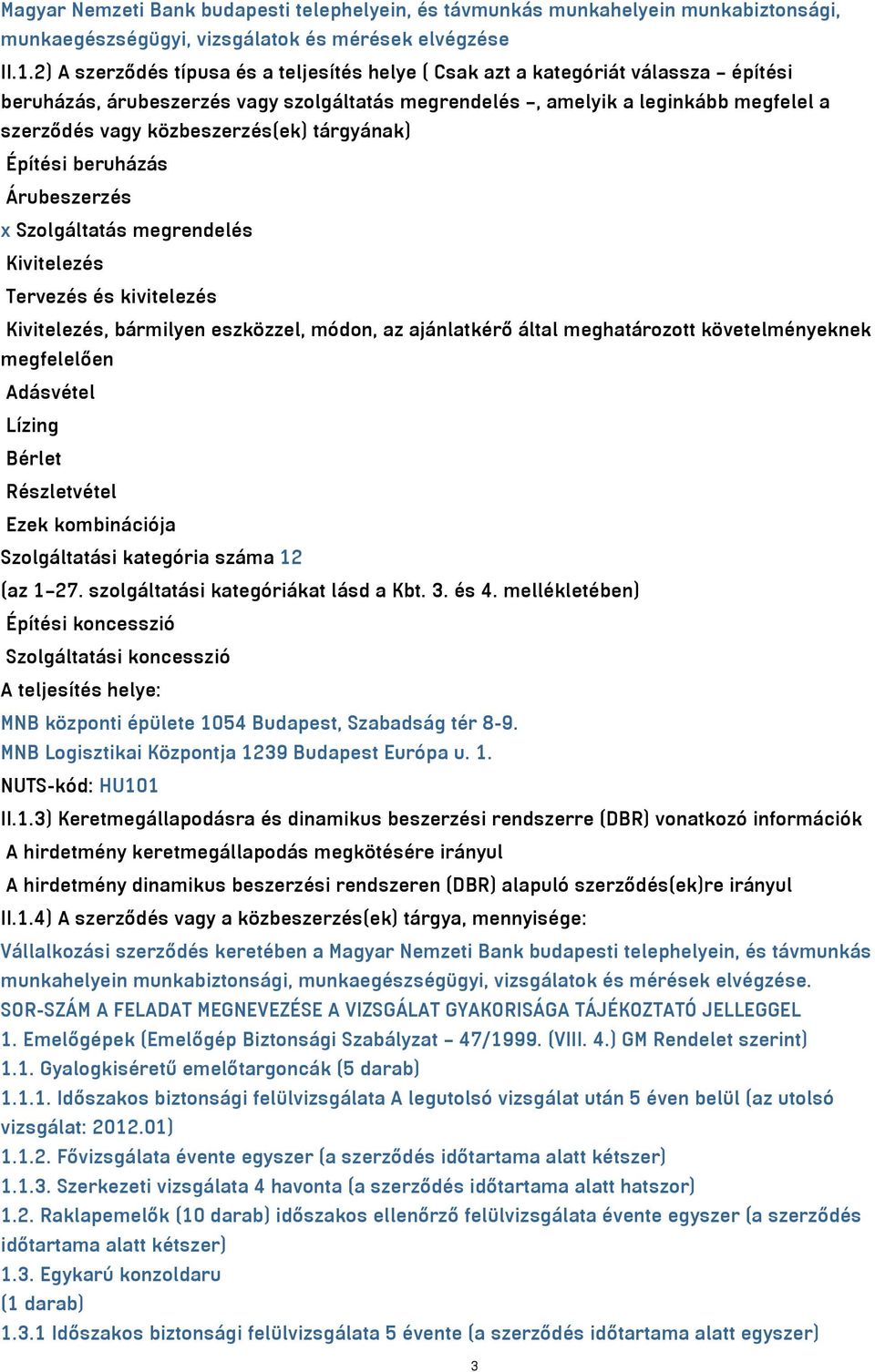 Magyar Nemzeti Bank budapesti telephelyein, és távmunkás munkahelyein munkabiztonsági, munkaegészségügyi, vizsgálatok és mérések elvégzése

II.1.2) A szerződés típusa és a teljesítés helye ( Csak azt a kategóriát válassza – építési beruházás, árubeszerzés vagy szolgáltatás megrendelés –, amelyik a leginkább megfelel a szerződés vagy közbeszerzés(ek) tárgyának)

Építési beruházás

Árubeszerzés

x Szolgáltatás megrendelés

Kivitelezés

Tervezés és kivitelezés

Kivitelezés, bármilyen eszközzel, módon, az ajánlatkérő által meghatározott követelményeknek megfelelően

Adásvétel

Lízing

Bérlet

Részletvétel

Ezek kombinációja

Szolgáltatási kategória száma 12

(az 1–27. szolgáltatási kategóriákat lásd a Kbt. 3. és 4. mellékletében)

Építési koncesszió

Szolgáltatási koncesszió

A teljesítés helye:

MNB központi épülete 1054 Budapest, Szabadság tér 8-9.

MNB Logisztikai Központja 1239 Budapest Európa u. 1.

NUTS-kód: HU101

II.1.3) Keretmegállapodásra és dinamikus beszerzési rendszerre (DBR) vonatkozó információk

A hirdetmény keretmegállapodás megkötésére irányul

A hirdetmény dinamikus beszerzési rendszeren (DBR) alapuló szerződés(ek)re irányul

II.1.4) A szerződés vagy a közbeszerzés(ek) tárgya, mennyisége:

Vállalkozási szerződés keretében a Magyar Nemzeti Bank budapesti telephelyein, és távmunkás munkahelyein munkabiztonsági, munkaegészségügyi, vizsgálatok és mérések elvégzése.

SOR-SZÁM A FELADAT MEGNEVEZÉSE A VIZSGÁLAT GYAKORISÁGA TÁJÉKOZTATÓ JELLEGGEL

1. Emelőgépek (Emelőgép Biztonsági Szabályzat – 47/1999. (VIII. 4.) GM Rendelet szerint)

1.1. Gyalogkíséretű emelőtargoncák (5 darab)

1.1.1. Időszakos biztonsági felülvizsgálata A legutolsó vizsgálat után 5 éven belül (az utolsó vizsgálat: 2012.01)

1.1.2. Fővizsgálata évente egyszer (a szerződés időtartama alatt kétszer)

1.1.3. Szerkezeti vizsgálata 4 havonta (a szerződés időtartama alatt hatszor)

1.2. Raklapemelők (10 darab) időszakos ellenőrző felülvizsgálata évente egyszer (a szerződés időtartama alatt kétszer)

1.3. Egykarú konzoldaru

(1 darab)

1.3.1 Időszakos biztonsági felülvizsgálata 5 évente (a szerződés időtartama alatt egyszer)

3